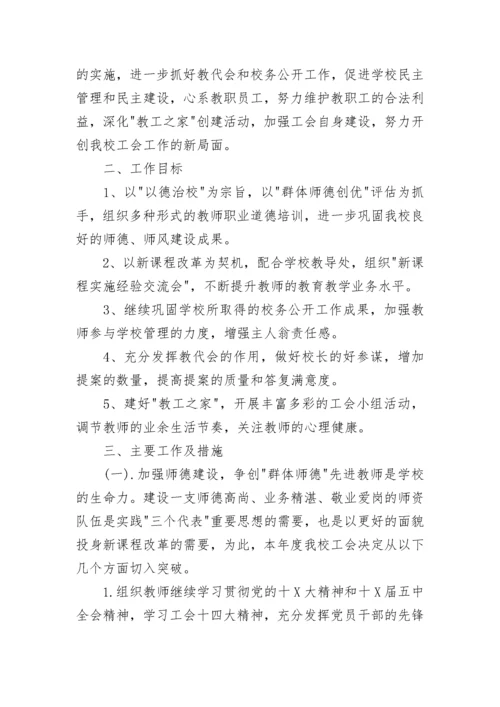 的实施，进一步抓好教代会和校务公开工作，促进学校民主管理和民主建设，心系教职员工，努力维护教职工的合法利益，深化"教工之家"创建活动，加强工会自身建设，努力开创我校工会工作的新局面。

二、工作目标

1、以"以德治校"为宗旨，以"群体师德创优"评估为抓手，组织多种形式的教师职业道德培训，进一步巩固我校良好的师德、师风建设成果。

2、以新课程改革为契机，配合学校教导处，组织"新课程实施经验交流会"，不断提升教师的教育教学业务水平。

3、继续巩固学校所取得的校务公开工作成果，加强教师参与学校管理的力度，增强主人翁责任感。

4、充分发挥教代会的作用，做好校长的好参谋，增加提案的数量，提高提案的质量和答复满意度。

5、建好"教工之家"，开展丰富多彩的工会小组活动，调节教师的业余生活节奏，关注教师的心理健康。

三、主要工作及措施

(一).加强师德建设，争创"群体师德"先进教师是学校的生命力。建设一支师德高尚、业务精湛、敬业爱岗的师资队伍是实践"三个代表"重要思想的需要，也是以更好的面貌投身新课程改革的需要，为此，本年度我校工会决定从以下几个方面切入突破。

1.组织教师继续学习贯彻党的十X大精神和十X届五中全会精神，学习工会十四大精神，充分发挥党员干部的先锋